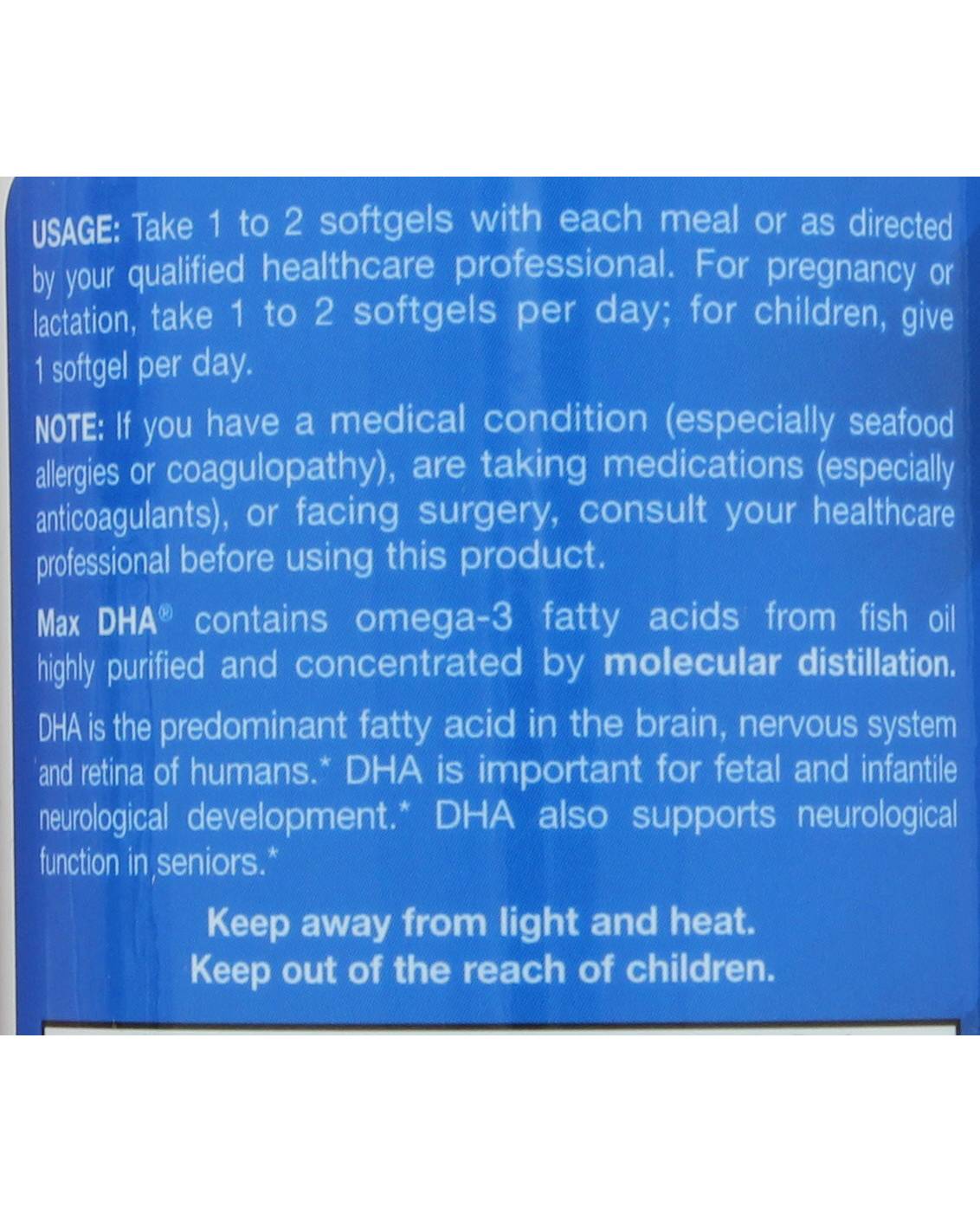 USAGE: Take 1 to 2 softgels with each meal or as directed by your qualified healthcare professional. For pregnancy or lactation, take 1 to 2 softgels per day; for children, give 1 softgel per day.

NOTE: If you have a medical condition (especially seafood allergies or coagulopathy), are taking medications (especially anticoagulants), or facing surgery, consult your healthcare professional before using this product.

Max DHA® contains omega-3 fatty acids from fish oil highly purified and concentrated by molecular distillation.

DHA is the predominant fatty acid in the brain, nervous system and retina of humans.* DHA is important for fetal and infantile neurological development.* DHA also supports neurological function in seniors.*

Keep away from light and heat.
Keep out of the reach of children.